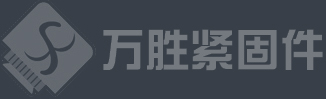 万胜紧固件